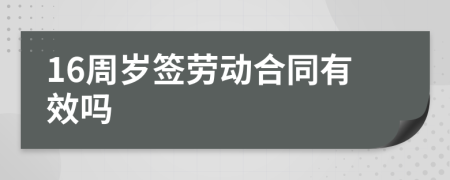 16周岁签劳动合同有效吗